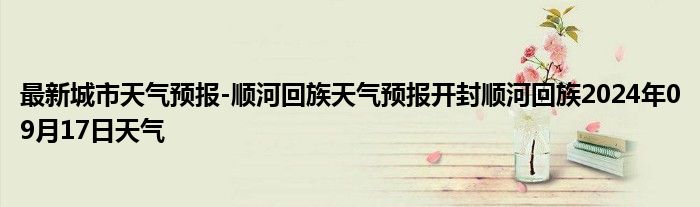 最新城市天气预报-顺河回族天气预报开封顺河回族2024年09月17日天气